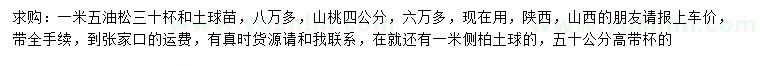 求购：一米五油松三十杯和土球苗，八万多，山桃四公分，六万多，现在用，陕西，山西的朋友请报上车价，带全手续，到张家口的运费，有真时货源请和我联系，在就还有一米侧柏土球的，五十公分高带杯的